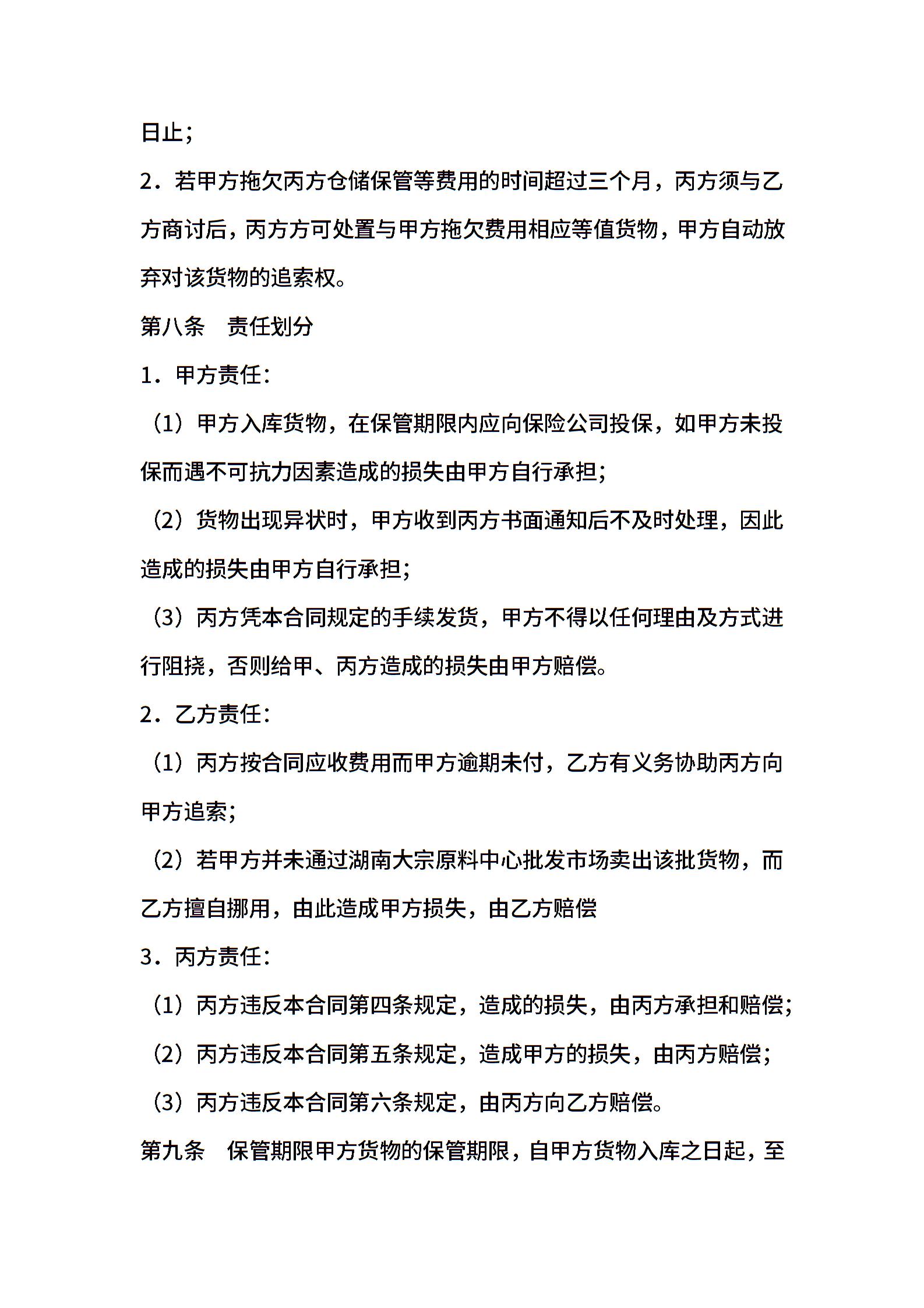 日止；

2．若甲方拖欠丙方仓储保管等费用的时间超过三个月，丙方须与乙方商讨后，丙方方可处置与甲方拖欠费用相应等值货物，甲方自动放弃对该货物的追索权。

第八条　责任划分

1．甲方责任：

（1）甲方入库货物，在保管期限内应向保险公司投保，如甲方未投保而遇不可抗力因素造成的损失由甲方自行承担；

（2）货物出现异状时，甲方收到丙方书面通知后不及时处理，因此造成的损失由甲方自行承担；

（3）丙方凭本合同规定的手续发货，甲方不得以任何理由及方式进行阻挠，否则给甲、丙方造成的损失由甲方赔偿。

2．乙方责任：

（1）丙方按合同应收费用而甲方逾期未付，乙方有义务协助丙方向甲方追索；

（2）若甲方并未通过湖南大宗原料中心批发市场卖出该批货物，而乙方擅自挪用，由此造成甲方损失，由乙方赔偿

3．丙方责任：

（1）丙方违反本合同第四条规定，造成的损失，由丙方承担和赔偿；

（2）丙方违反本合同第五条规定，造成甲方的损失，由丙方赔偿；

（3）丙方违反本合同第六条规定，由丙方向乙方赔偿。

第九条　保管期限甲方货物的保管期限，自甲方货物入库之日起，至